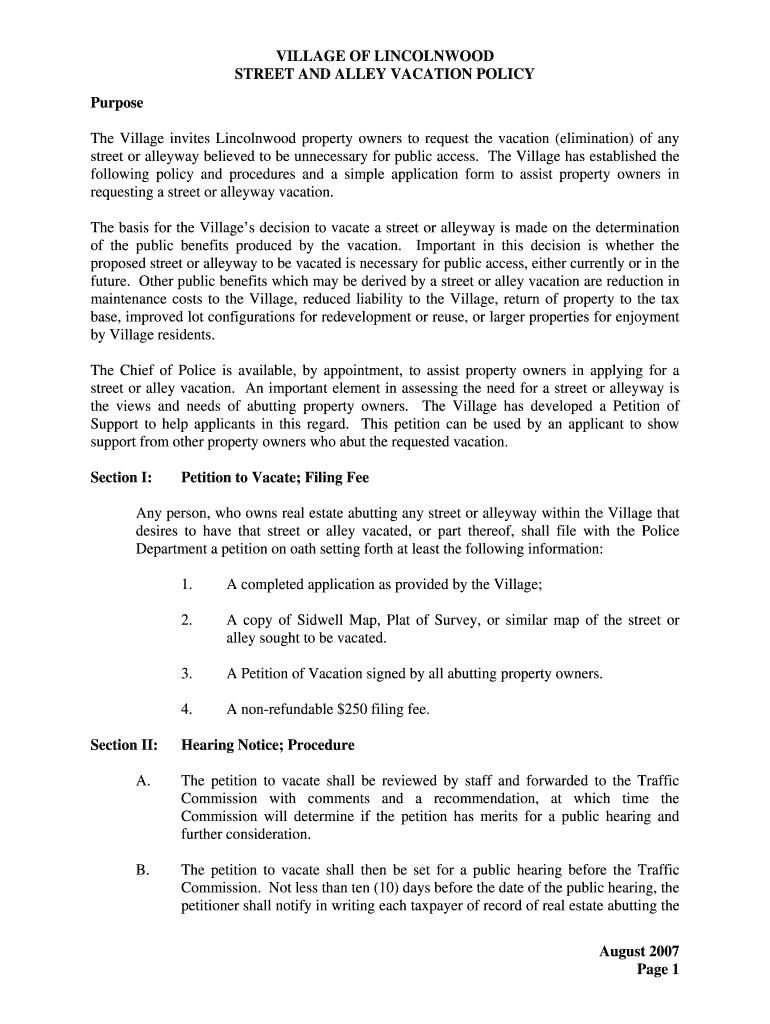 VILLAGE OF LINCOLNWOOD
STREET AND ALLEY VACATION POLICY

Purpose

The Village invites Lincolnwood property owners to request the vacation (elimination) of any street or alleyway believed to be unnecessary for public access. The Village has established the following policy and procedures and a simple application form to assist property owners in requesting a street or alleyway vacation.

The basis for the Village's decision to vacate a street or alleyway is made on the determination of the public benefits produced by the vacation. Important in this decision is whether the proposed street or alleyway to be vacated is necessary for public access, either currently or in the future. Other public benefits which may be derived by a street or alley vacation are reduction in maintenance costs to the Village, reduced liability to the Village, return of property to the tax base, improved lot configurations for redevelopment or reuse, or larger properties for enjoyment by Village residents.

The Chief of Police is available, by appointment, to assist property owners in applying for a street or alley vacation. An important element in assessing the need for a street or alleyway is the views and needs of abutting property owners. The Village has developed a Petition of Support to help applicants in this regard. This petition can be used by an applicant to show support from other property owners who abut the requested vacation.

Section I: Petition to Vacate; Filing Fee

Any person, who owns real estate abutting any street or alleyway within the Village that desires to have that street or alley vacated, or part thereof, shall file with the Police Department a petition on oath setting forth at least the following information:

1. A completed application as provided by the Village;

2. A copy of Sidwell Map, Plat of Survey, or similar map of the street or alley sought to be vacated.

3. A Petition of Vacation signed by all abutting property owners.

4. A non-refundable $250 filing fee.

Section II: Hearing Notice; Procedure

A. The petition to vacate shall be reviewed by staff and forwarded to the Traffic Commission with comments and a recommendation, at which time the Commission will determine if the petition has merits for a public hearing and further consideration.

B. The petition to vacate shall then be set for a public hearing before the Traffic Commission. Not less than ten (10) days before the date of the public hearing, the petitioner shall notify in writing each taxpayer of record of real estate abutting the

August 2007
Page 1